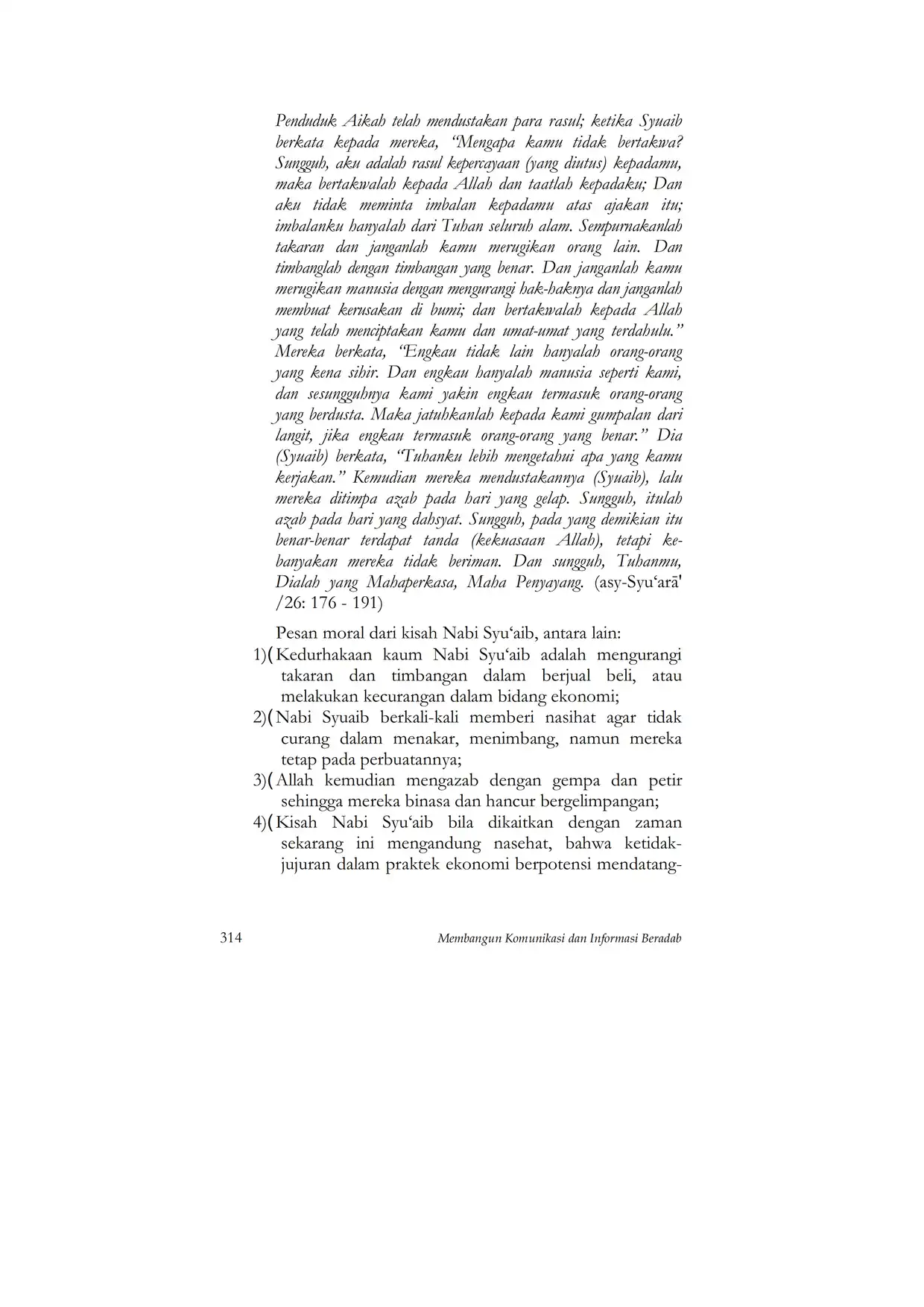 Penduduk Aikah telah mendustakan para rasul; ketika Syuaib berkata kepada mereka, "Mengapa kamu tidak bertakwa? Sungguh, aku adalah rasul kepercayaan (yang diutus) kepadamu, maka bertakwalah kepada Allah dan taatlah kepadaku; Dan aku tidak meminta imbalan kepadamu atas ajakan itu; imbalanku hanyalah dari Tuhan seluruh alam. Sempurnakanlah takaran dan janganlah kamu merugikan orang lain. Dan timbanglah dengan timbangan yang benar. Dan janganlah kamu merugikan manusia dengan mengurangi hak-haknya dan janganlah membuat kerusakan di bumi; dan bertakwalah kepada Allah yang telah menciptakan kamu dan umat-umat yang terdahulu." Mereka berkata, "Engkau tidak lain hanyalah orang-orang yang kena sihir. Dan engkau hanyalah manusia seperti kami, dan sesungguhnya kami yakin engkau termasuk orang-orang yang berdusta. Maka jatuhkanlah kepada kami gumpalan dari langit, jika engkau termasuk orang-orang yang benar." Dia (Syuaib) berkata, "Tuhanku lebih mengetahui apa yang kamu kerjakan." Kemudian mereka mendustakannya (Syuaib), lalu mereka ditimpa azab pada hari yang gelap. Sungguh, itulah azab pada hari yang dahsyat. Sungguh, pada yang demikian itu benar-benar terdapat tanda (kekuasaan Allah), tetapi kebanyakan mereka tidak beriman. Dan sungguh, Tuhanmu, Dialah yang Mahaperkasa, Maha Penyayang. (asy-Syu'arā' /26: 176 - 191)

Pesan moral dari kisah Nabi Syu'aib, antara lain:
1)( Kedurhakaan kaum Nabi Syu'aib adalah mengurangi takaran dan timbangan dalam berjual beli, atau melakukan kecurangan dalam bidang ekonomi;
2)( Nabi Syuaib berkali-kali memberi nasihat agar tidak curang dalam menakar, menimbang, namun mereka tetap pada perbuatannya;
3)( Allah kemudian mengazab dengan gempa dan petir sehingga mereka binasa dan hancur bergelimpangan;
4)( Kisah Nabi Syu'aib bila dikaitkan dengan zaman sekarang ini mengandung nasehat, bahwa ketidakjujuran dalam praktek ekonomi berpotensi mendatang-

314 Membangun Komunikasi dan Informasi Beradab